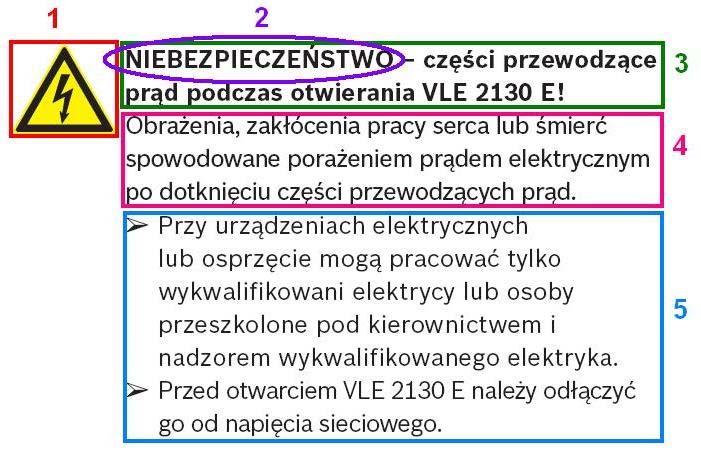 1

2

NIEBEZPIECZEŃSTWO – części przewodzące prąd podczas otwierania VLE 2130 E!

3

Obrażenia, zakłócenia pracy serca lub śmierć spowodowane porażeniem prądem elektrycznym po dotknięciu części przewodzących prąd.

4

➢ Przy urządzeniach elektrycznych lub osprzęcie mogą pracować tylko wykwalifikowani elektrycy lub osoby przeszkolone pod kierownictwem i nadzorem wykwalifikowanego elektryka.

➢ Przed otwarciem VLE 2130 E należy odłączyć go od napięcia sieciowego.

5